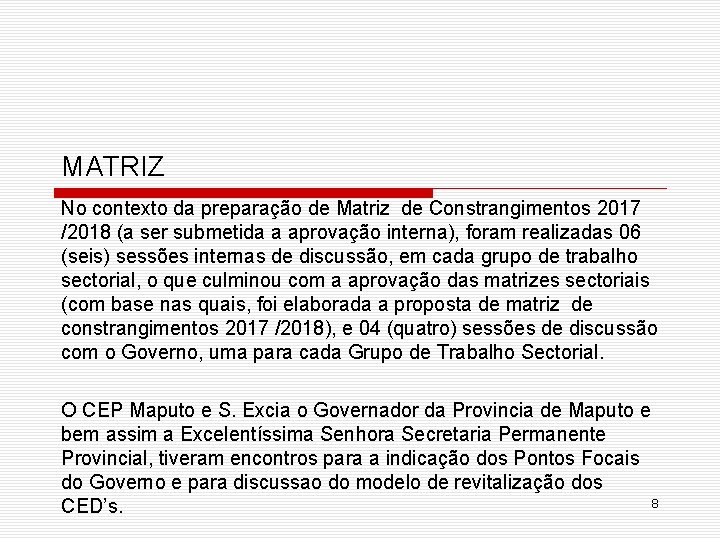 MATRIZ

No contexto da preparação de Matriz de Constrangimentos 2017 /2018 (a ser submetida a aprovação interna), foram realizadas 06 (seis) sessões internas de discussão, em cada grupo de trabalho sectorial, o que culminou com a aprovação das matrizes sectoriais (com base nas quais, foi elaborada a proposta de matriz de constrangimentos 2017 /2018), e 04 (quatro) sessões de discussão com o Governo, uma para cada Grupo de Trabalho Sectorial.

O CEP Maputo e S. Excia o Governador da Provincia de Maputo e bem assim a Excelentíssima Senhora Secretaria Permanente Provincial, tiveram encontros para a indicação dos Pontos Focais do Governo e para discussao do modelo de revitalização dos CED's.

8